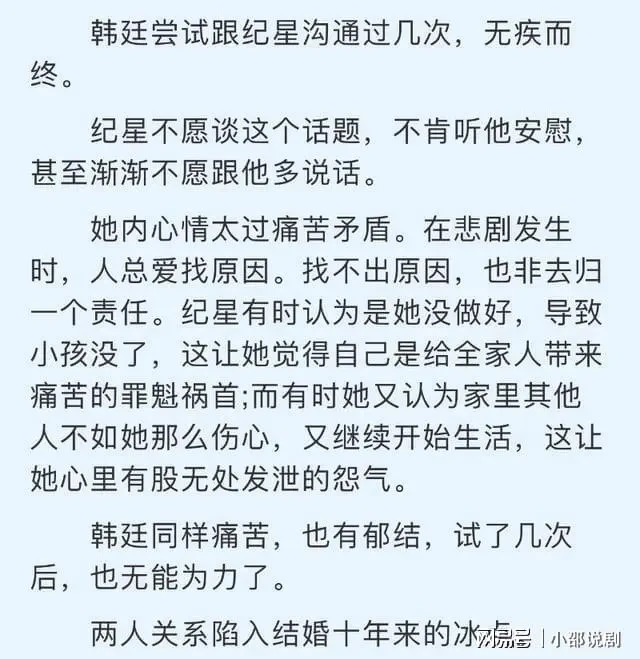 韩廷尝试跟纪星沟通过几次，无疾而终。

纪星不愿谈这个话题，不肯听他安慰，甚至渐渐不愿跟他多说话。

她内心情太过痛苦矛盾。在悲剧发生时，人总爱找原因。找不出原因，也非去归一个责任。纪星有时认为是她没做好，导致小孩没了，这让她觉得自己是给全家人带来痛苦的罪魁祸首;而有时她又认为家里其他人不如她那么伤心，又继续开始生活，这让她心里有股无处发泄的怨气。

韩廷同样痛苦，也有郁结，试了几次后，也无能为力了。

两人关系陷入结婚十年来的冰点

网易号 | 小邵说剧